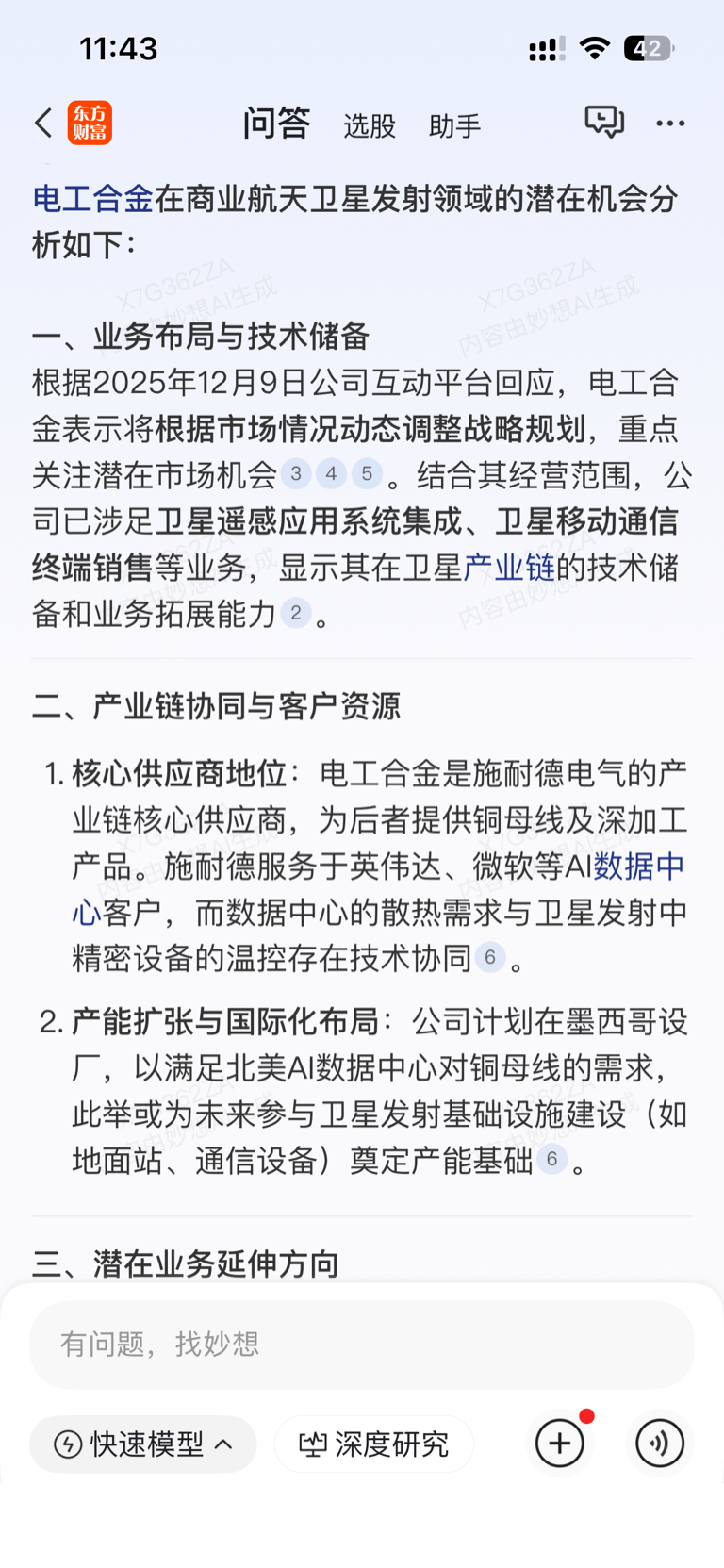 11:43

42

东方财富 问答 选股 助手

电工合金在商业航天卫星发射领域的潜在机会分析如下：

X7G362ZA 内容由妙想AI生成

一、业务布局与技术储备

根据2025年12月9日公司互动平台回应，电工合金表示将根据市场情况动态调整战略规划，重点关注潜在市场机会 3 4 5 。结合其经营范围，公司已涉足卫星遥感应用系统集成、卫星移动通信终端销售等业务，显示其在卫星产业链的技术储备和业务拓展能力 2 。

二、产业链协同与客户资源

1. 核心供应商地位：电工合金是施耐德电气的产业链核心供应商，为后者提供铜母线及深加工产品。施耐德服务于英伟达、微软等AI数据中心客户，而数据中心的散热需求与卫星发射中精密设备的温控存在技术协同 6 。

2. 产能扩张与国际化布局：公司计划在墨西哥设厂，以满足北美AI数据中心对铜母线的需求，此举或为未来参与卫星发射基础设施建设（如地面站、通信设备）奠定产能基础 6 。

三、潜在业务延伸方向

有问题，找妙想

快速模型 深度研究